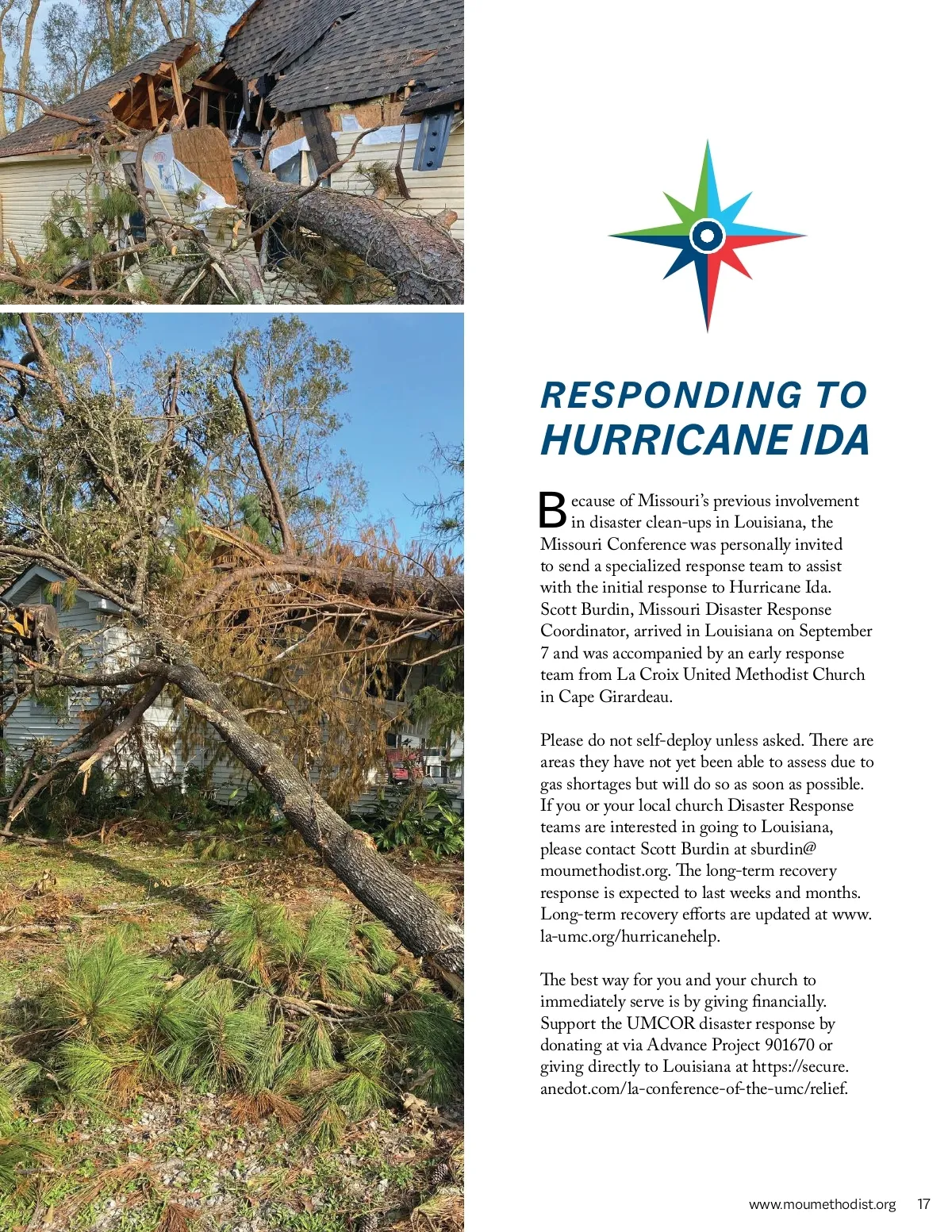 RESPONDING TO HURRICANE IDA

Because of Missouri's previous involvement in disaster clean-ups in Louisiana, the Missouri Conference was personally invited to send a specialized response team to assist with the initial response to Hurricane Ida. Scott Burdin, Missouri Disaster Response Coordinator, arrived in Louisiana on September 7 and was accompanied by an early response team from La Croix United Methodist Church in Cape Girardeau.

Please do not self-deploy unless asked. There are areas they have not yet been able to assess due to gas shortages but will do so as soon as possible. If you or your local church Disaster Response teams are interested in going to Louisiana, please contact Scott Burdin at sburdin@moumethodist.org. The long-term recovery response is expected to last weeks and months. Long-term recovery efforts are updated at www.la-umc.org/hurricanehelp.

The best way for you and your church to immediately serve is by giving financially. Support the UMCOR disaster response by donating at via Advance Project 901670 or giving directly to Louisiana at https://secure.anedot.com/la-conference-of-the-umc/relief.

www.moumethodist.org 17